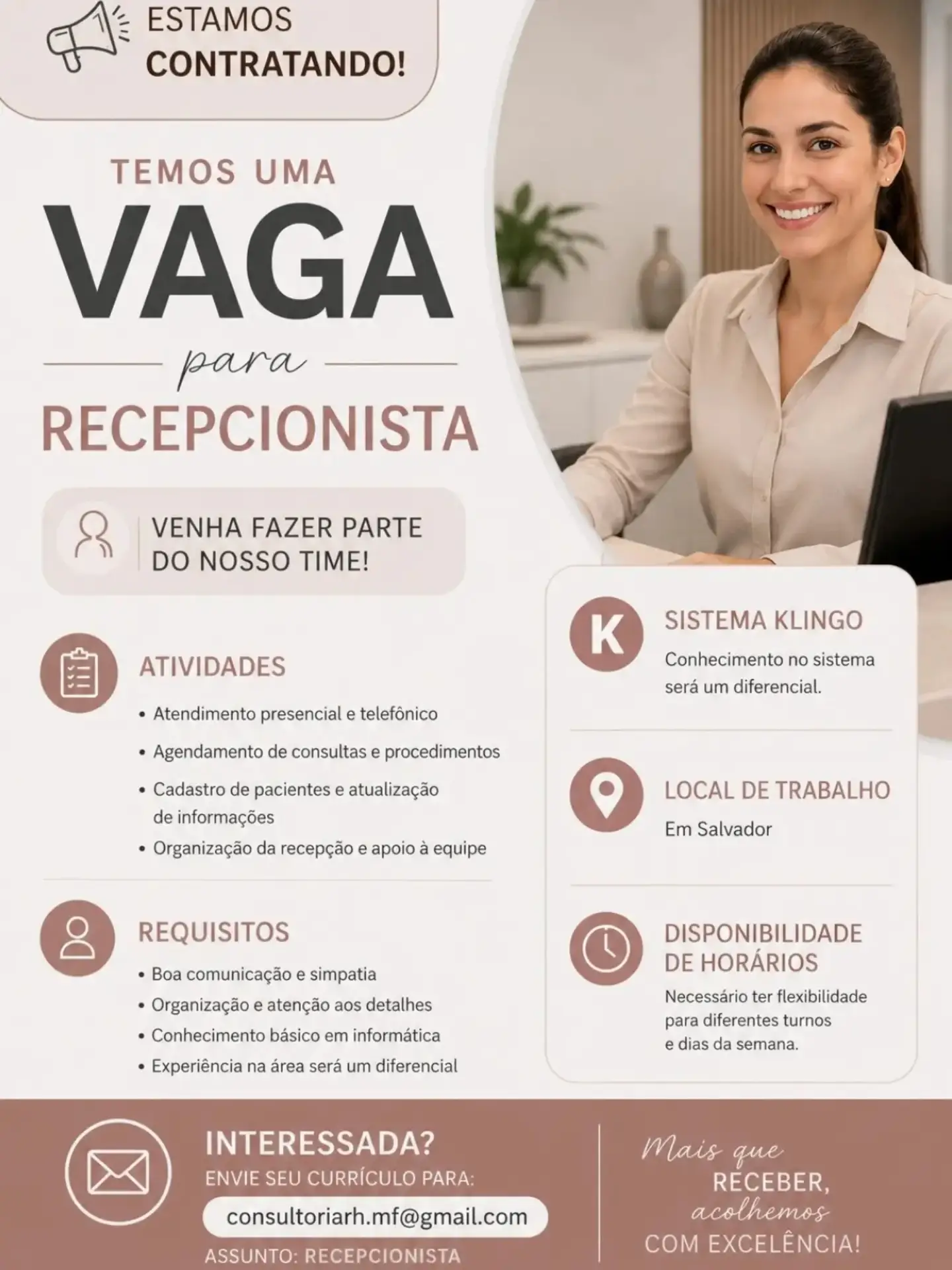 ESTAMOS CONTRATANDO!

TEMOS UMA
VAGA
para
RECEPCIONISTA

VENHA FAZER PARTE DO NOSSO TIME!

ATIVIDADES
• Atendimento presencial e telefônico
• Agendamento de consultas e procedimentos
• Cadastro de pacientes e atualização de informações
• Organização da recepção e apoio à equipe

REQUISITOS
• Boa comunicação e simpatia
• Organização e atenção aos detalhes
• Conhecimento básico em informática
• Experiência na área será um diferencial

K
SISTEMA KLINGO
Conhecimento no sistema será um diferencial.

LOCAL DE TRABALHO
Em Salvador

DISPONIBILIDADE DE HORÁRIOS
Necessário ter flexibilidade para diferentes turnos e dias da semana.

INTERESSADA?
ENVIE SEU CURRÍCULO PARA:
consultoriarh.mf@gmail.com
ASSUNTO: RECEPCIONISTA

Mais que
RECEBER,
acolhemos
COM EXCELÊNCIA!